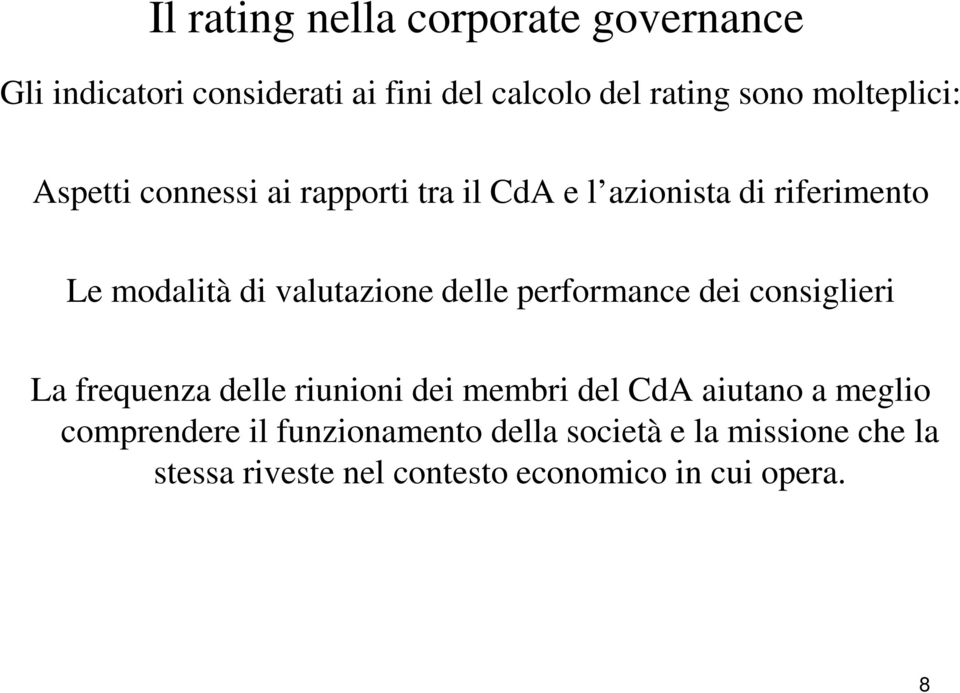 Il rating nella corporate governance

Gli indicatori considerati ai fini del calcolo del rating sono molteplici:

Aspetti connessi ai rapporti tra il CdA e l’azionista di riferimento

Le modalità di valutazione delle performance dei consiglieri

La frequenza delle riunioni dei membri del CdA aiutano a meglio comprendere il funzionamento della società e la missione che la stessa riveste nel contesto economico in cui opera.

8